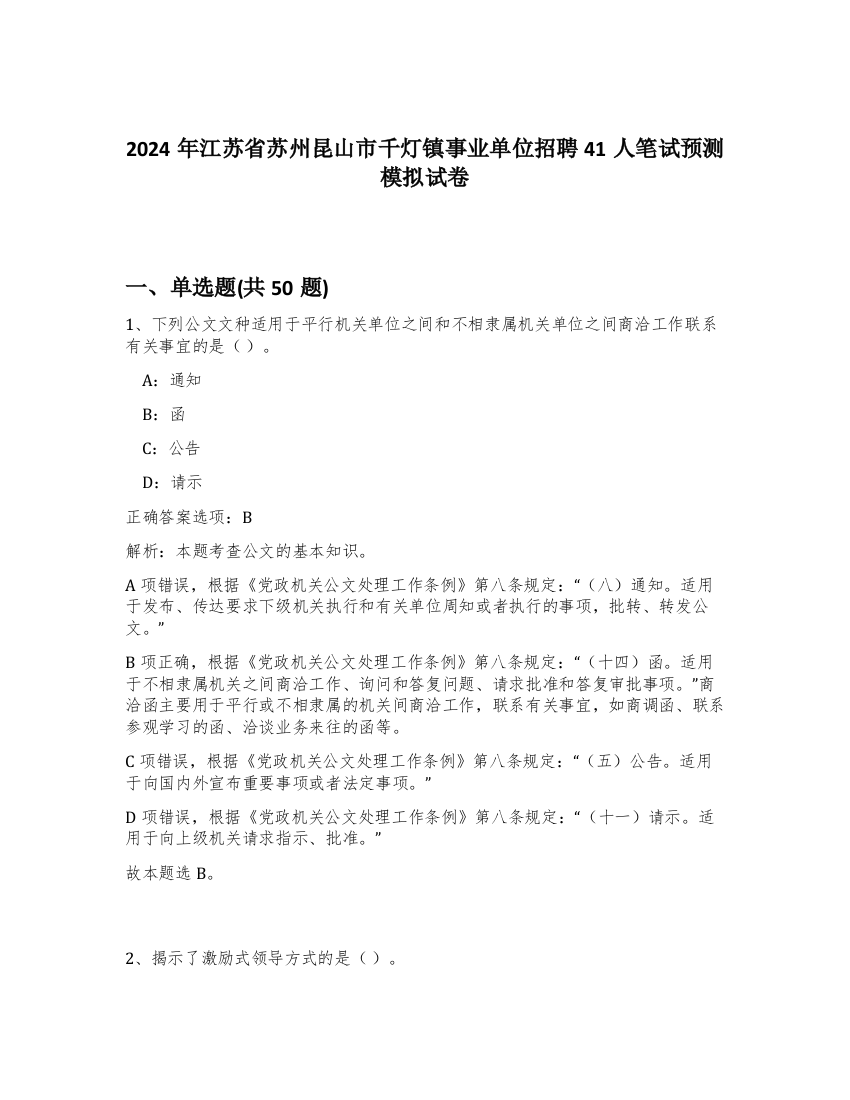 2024 年江苏省苏州昆山市千灯镇事业单位招聘 41 人笔试预测模拟试卷

一、单选题(共 50 题)

1、下列公文文种适用于平行机关单位之间和不相隶属机关单位之间商洽工作联系有关事宜的是（ ）。

A：通知

B：函

C：公告

D：请示

正确答案选项：B

解析：本题考查公文的基本知识。

A 项错误，根据《党政机关公文处理工作条例》第八条规定：“（八）通知。适用于发布、传达要求下级机关执行和有关单位周知或者执行的事项，批转、转发公文。”

B 项正确，根据《党政机关公文处理工作条例》第八条规定：“（十四）函。适用于不相隶属机关之间商洽工作、询问和答复问题、请求批准和答复审批事项。”商洽函主要用于平行或不相隶属的机关间商洽工作，联系有关事宜，如商调函、联系参观学习的函、洽谈业务来往的函等。

C 项错误，根据《党政机关公文处理工作条例》第八条规定：“（五）公告。适用于向国内外宣布重要事项或者法定事项。”

D 项错误，根据《党政机关公文处理工作条例》第八条规定：“（十一）请示。适用于向上级机关请求指示、批准。”

故本题选 B。

2、揭示了激励式领导方式的是（ ）。